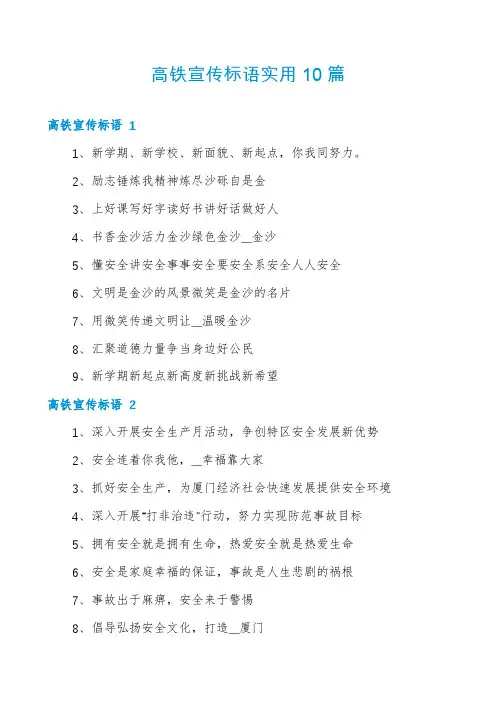 高铁宣传标语实用 10 篇

高铁宣传标语 1

1、新学期、新学校、新面貌、新起点，你我同努力。

2、励志锤炼我精神炼尽沙砾自是金

3、上好课写好字读好书讲好话做好人

4、书香金沙活力金沙绿色金沙__金沙

5、懂安全讲安全事事安全要安全系安全人人安全

6、文明是金沙的风景微笑是金沙的名片

7、用微笑传递文明让__温暖金沙

8、汇聚道德力量争当身边好公民

9、新学期新起点新高度新挑战新希望

高铁宣传标语 2

1、深入开展安全生产月活动，争创特区安全发展新优势

2、安全连着你我他，__幸福靠大家

3、抓好安全生产，为厦门经济社会快速发展提供安全环境

4、深入开展"打非治违"行动，努力实现防范事故目标

5、拥有安全就是拥有生命，热爱安全就是热爱生命

6、安全是家庭幸福的保证，事故是人生悲剧的祸根

7、事故出于麻痹，安全来于警惕

8、倡导弘扬安全文化，打造__厦门